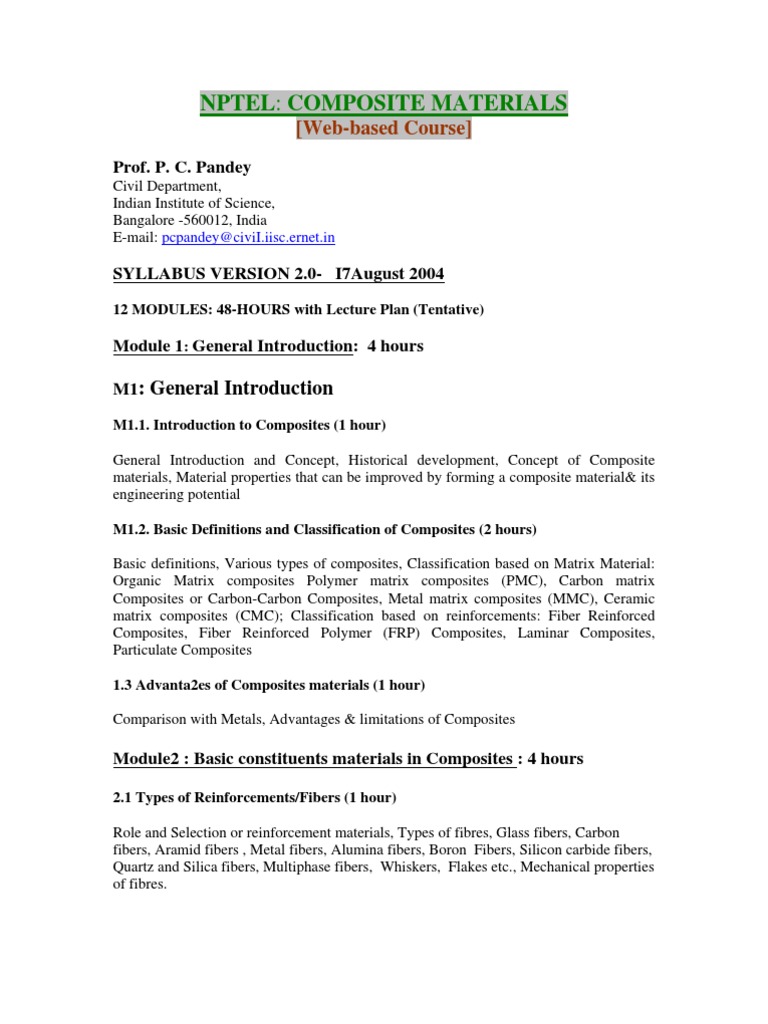 NPTEL: COMPOSITE MATERIALS
[Web-based Course]

Prof. P. C. Pandey
Civil Department,
Indian Institute of Science,
Bangalore -560012, India
E-mail: pcpandey@civiI.iisc.ernet.in

SYLLABUS VERSION 2.0- I7August 2004

12 MODULES: 48-HOURS with Lecture Plan (Tentative)

Module 1: General Introduction: 4 hours

M1: General Introduction

M1.1. Introduction to Composites (1 hour)

General Introduction and Concept, Historical development, Concept of Composite materials, Material properties that can be improved by forming a composite material& its engineering potential

M1.2. Basic Definitions and Classification of Composites (2 hours)

Basic definitions, Various types of composites, Classification based on Matrix Material: Organic Matrix composites Polymer matrix composites (PMC), Carbon matrix Composites or Carbon-Carbon Composites, Metal matrix composites (MMC), Ceramic matrix composites (CMC); Classification based on reinforcements: Fiber Reinforced Composites, Fiber Reinforced Polymer (FRP) Composites, Laminar Composites, Particulate Composites

1.3 Advanta2es of Composites materials (1 hour)

Comparison with Metals, Advantages & limitations of Composites

Module2 : Basic constituents materials in Composites : 4 hours

2.1 Types of Reinforcements/Fibers (1 hour)

Role and Selection or reinforcement materials, Types of fibres, Glass fibers, Carbon fibers, Aramid fibers , Metal fibers, Alumina fibers, Boron Fibers, Silicon carbide fibers, Quartz and Silica fibers, Multiphase fibers, Whiskers, Flakes etc., Mechanical properties of fibres.